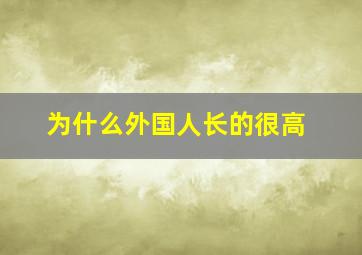 为什么外国人长的很高